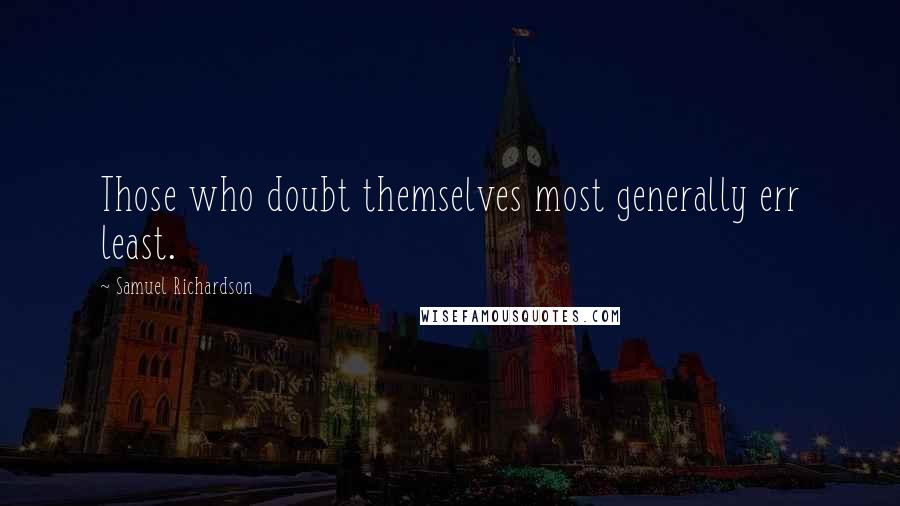 Those who doubt themselves most generally err least.

~ Samuel Richardson

WISEFAMOUSQUOTES.COM